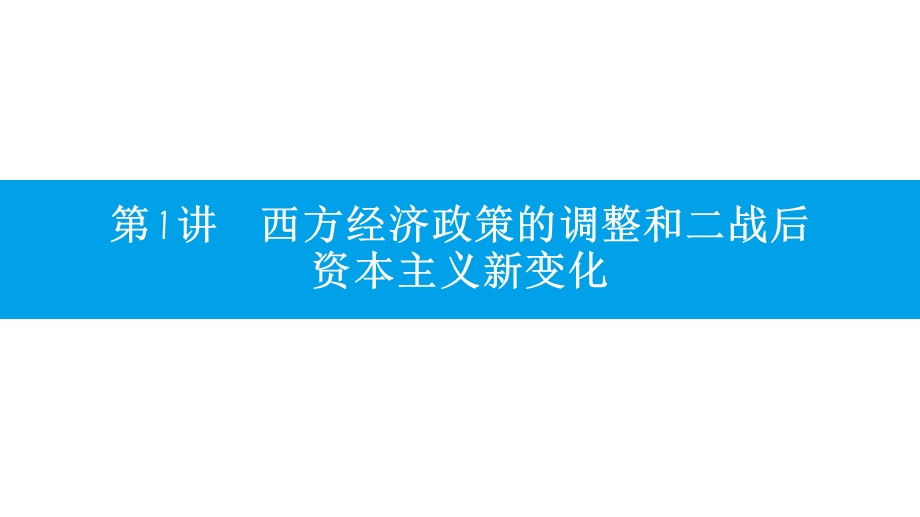 第1讲　西方经济政策的调整和二战后资本主义新变化